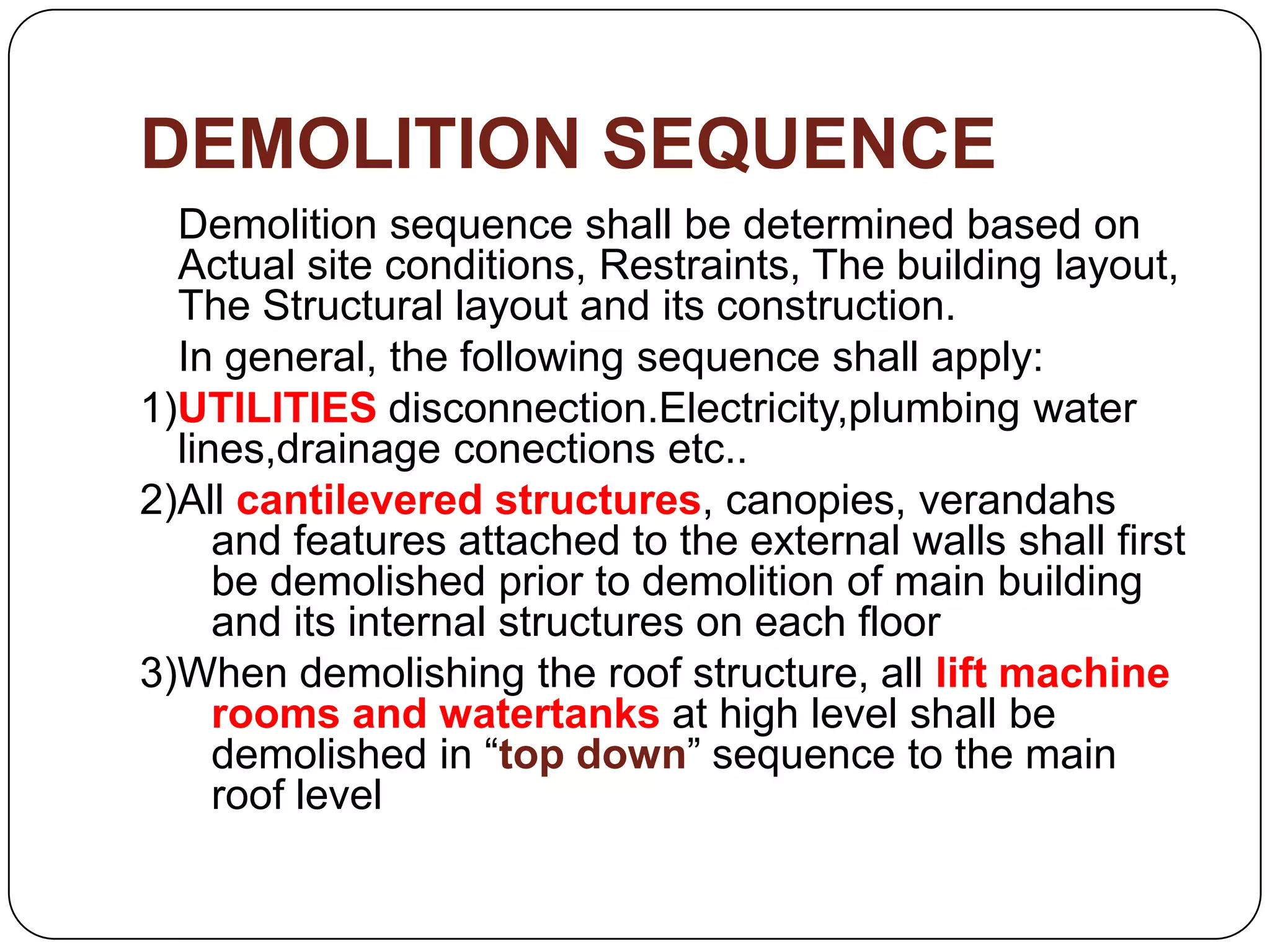 DEMOLITION SEQUENCE

Demolition sequence shall be determined based on Actual site conditions, Restraints, The building layout, The Structural layout and its construction.

In general, the following sequence shall apply:

1)UTILITIES disconnection.Electricity,plumbing water lines,drainage conections etc..

2)All cantilevered structures, canopies, verandahs and features attached to the external walls shall first be demolished prior to demolition of main building and its internal structures on each floor

3)When demolishing the roof structure, all lift machine rooms and watertanks at high level shall be demolished in “top down” sequence to the main roof level